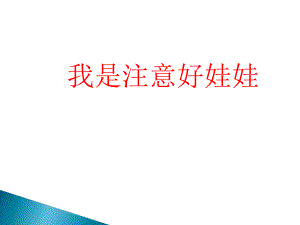 我是注意好娃娃